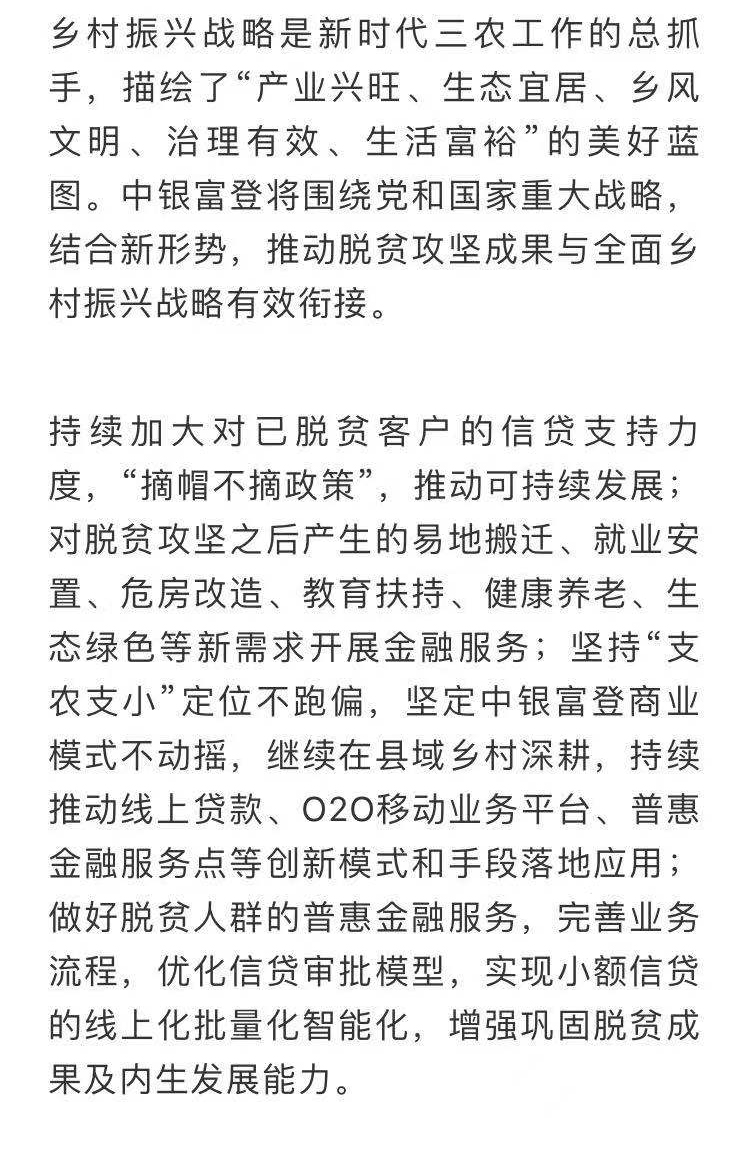 乡村振兴战略是新时代三农工作的总抓手，描绘了“产业兴旺、生态宜居、乡风文明、治理有效、生活富裕”的美好蓝图。中银富登将围绕党和国家重大战略，结合新形势，推动脱贫攻坚成果与全面乡村振兴战略有效衔接。

持续加大对已脱贫客户的信贷支持力度，“摘帽不摘政策”，推动可持续发展；对脱贫攻坚之后产生的易地搬迁、就业安置、危房改造、教育扶持、健康养老、生态绿色等新需求开展金融服务；坚持“支农支小”定位不跑偏，坚定中银富登商业模式不动摇，继续在县域乡村深耕，持续推动线上贷款、O2O移动业务平台、普惠金融服务点等创新模式和手段落地应用；做好脱贫人群的普惠金融服务，完善业务流程，优化信贷审批模型，实现小额信贷的线上化批量化智能化，增强巩固脱贫成果及内生发展能力。